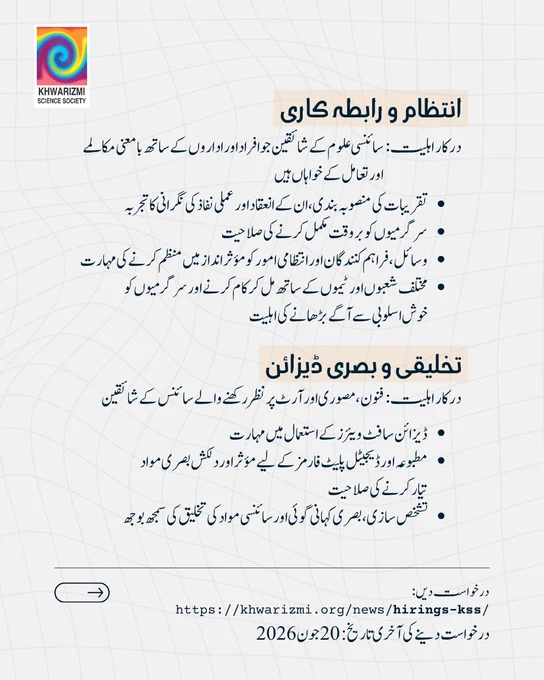 KHWARIZMI SCIENCE SOCIETY

انتظام و رابطہ کاری

درکار اہلیت: سائنسی علوم کے شائقین جو افراد اور اداروں کے ساتھ بامعنی مکالمے اور تعامل کے خواہاں ہیں

• تقریبات کی منصوبہ بندی، ان کے انعقاد اور عملی نفاذ کی نگرانی کا تجربہ
• سرگرمیوں کو بروقت مکمل کرنے کی صلاحیت
• وسائل، فراہم کنندگان اور انتظامی امور کو مؤثر انداز میں منظم کرنے کی مہارت
• مختلف شعبوں اور ٹیموں کے ساتھ مل کر کام کرنے اور سرگرمیوں کو خوش اسلوبی سے آگے بڑھانے کی اہلیت

تخلیقی و بصری ڈیزائن

درکار اہلیت: فنون، مصوری اور آرٹ پر نظر رکھنے والے سائنس کے شائقین

• ڈیزائن سافٹ ویئرز کے استعمال میں مہارت
• مطبوعہ اور ڈیجیٹل پلیٹ فارمز کے لیے مؤثر اور دلکش بصری مواد تیار کرنے کی صلاحیت
• تشخص سازی، بصری کہانی گوئی اور سائنسی مواد کی تخلیق کی سمجھ بوجھ

درخواست دیں:
https://khwarizmi.org/news/hirings-kss/
درخواست دینے کی آخری تاریخ: 20 جون 2026